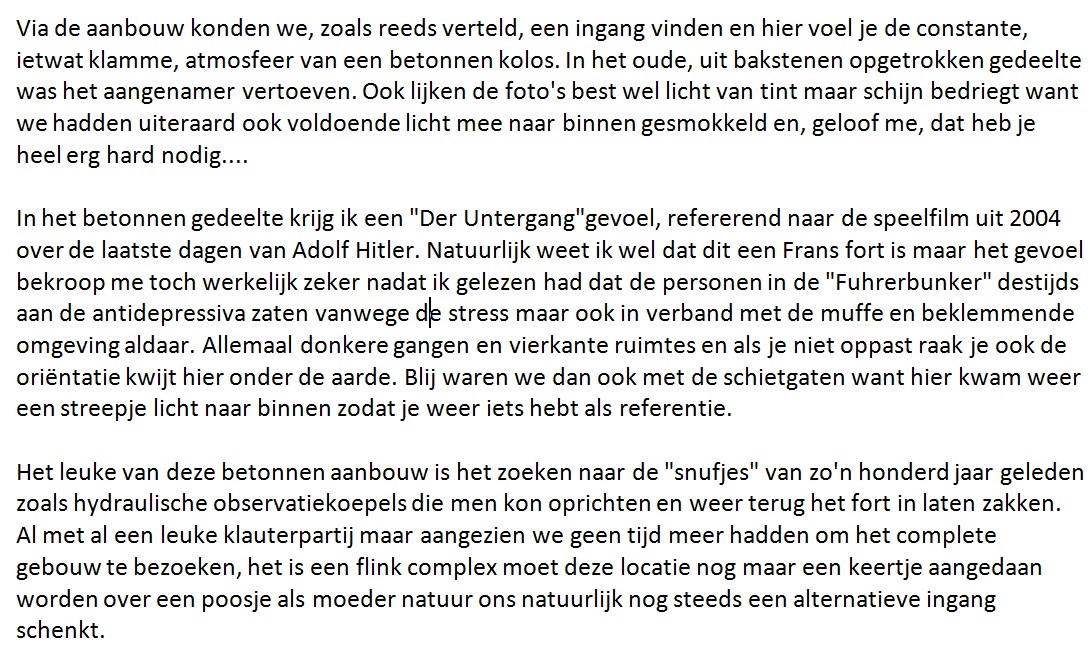 Via de aanbouw konden we, zoals reeds verteld, een ingang vinden en hier voel je de constante, ietwat klamme, atmosfeer van een betonnen kolos. In het oude, uit bakstenen opgetrokken gedeelte was het aangenamer vertoeven. Ook lijken de foto's best wel licht van tint maar schijn bedriegt want we hadden uiteraard ook voldoende licht mee naar binnen gesmokkeld en, geloof me, dat heb je heel erg hard nodig....

In het betonnen gedeelte krijg ik een "Der Untergang"gevoel, refererend naar de speelfilm uit 2004 over de laatste dagen van Adolf Hitler. Natuurlijk weet ik wel dat dit een Frans fort is maar het gevoel bekroop me toch werkelijk zeker nadat ik gelezen had dat de personen in de "Fuhrerbunker" destijds aan de antidepressiva zaten vanwege de stress maar ook in verband met de muffe en beklemmende omgeving aldaar. Allemaal donkere gangen en vierkante ruimtes en als je niet oppast raak je ook de oriëntatie kwijt hier onder de aarde. Blij waren we dan ook met de schietgaten want hier kwam weer een streepje licht naar binnen zodat je weer iets hebt als referentie.

Het leuke van deze betonnen aanbouw is het zoeken naar de "snufjes" van zo'n honderd jaar geleden zoals hydraulische observatiekoepels die men kon oprichten en weer terug het fort in laten zakken. Al met al een leuke klauterpartij maar aangezien we geen tijd meer hadden om het complete gebouw te bezoeken, het is een flink complex moet deze locatie nog maar een keertje aangedaan worden over een poosje als moeder natuur ons natuurlijk nog steeds een alternatieve ingang schenkt.